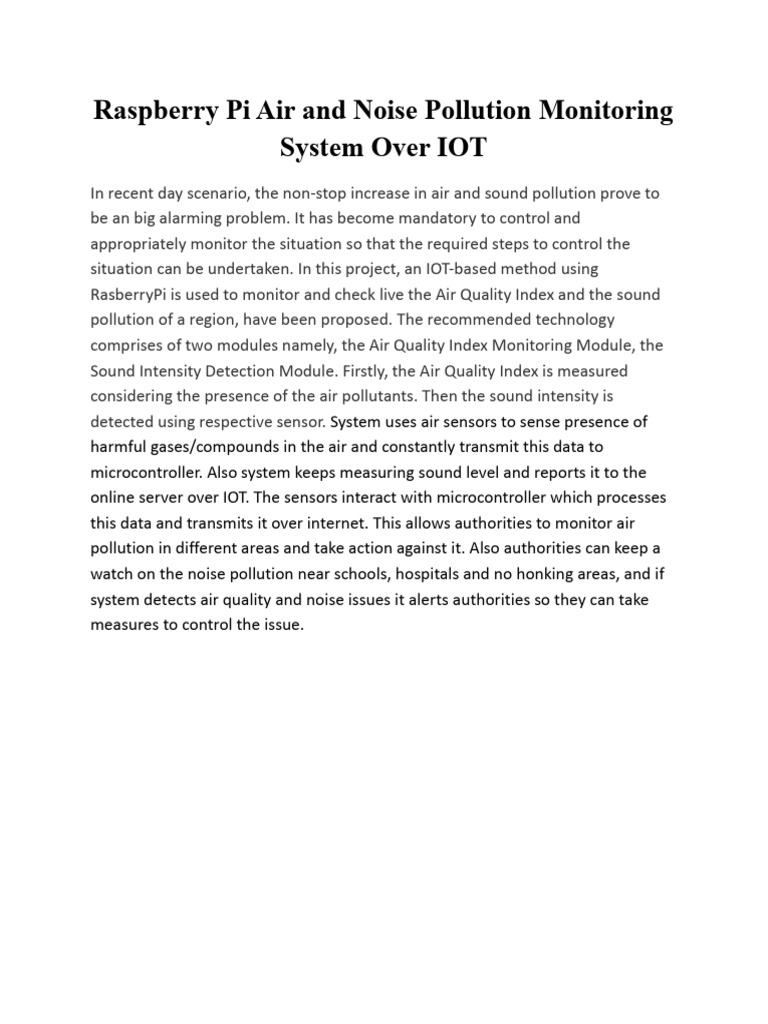 Raspberry Pi Air and Noise Pollution Monitoring System Over IOT

In recent day scenario, the non-stop increase in air and sound pollution prove to be an big alarming problem. It has become mandatory to control and appropriately monitor the situation so that the required steps to control the situation can be undertaken. In this project, an IOT-based method using RasberryPi is used to monitor and check live the Air Quality Index and the sound pollution of a region, have been proposed. The recommended technology comprises of two modules namely, the Air Quality Index Monitoring Module, the Sound Intensity Detection Module. Firstly, the Air Quality Index is measured considering the presence of the air pollutants. Then the sound intensity is detected using respective sensor. System uses air sensors to sense presence of harmful gases/compounds in the air and constantly transmit this data to microcontroller. Also system keeps measuring sound level and reports it to the online server over IOT. The sensors interact with microcontroller which processes this data and transmits it over internet. This allows authorities to monitor air pollution in different areas and take action against it. Also authorities can keep a watch on the noise pollution near schools, hospitals and no honking areas, and if system detects air quality and noise issues it alerts authorities so they can take measures to control the issue.